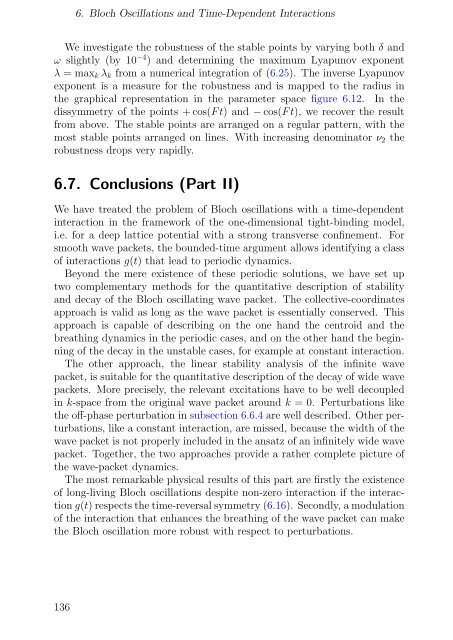 6. Bloch Oscillations and Time-Dependent Interactions

We investigate the robustness of the stable points by varying both $\delta$ and $\omega$ slightly (by $10^{-4}$) and determining the maximum Lyapunov exponent $\lambda = \max_k \lambda_k$ from a numerical integration of (6.25). The inverse Lyapunov exponent is a measure for the robustness and is mapped to the radius in the graphical representation in the parameter space figure 6.12. In the dissymmetry of the points $+\cos(Ft)$ and $-\cos(Ft)$, we recover the result from above. The stable points are arranged on a regular pattern, with the most stable points arranged on lines. With increasing denominator $\nu_2$ the robustness drops very rapidly.

6.7. Conclusions (Part II)

We have treated the problem of Bloch oscillations with a time-dependent interaction in the framework of the one-dimensional tight-binding model, i.e. for a deep lattice potential with a strong transverse confinement. For smooth wave packets, the bounded-time argument allows identifying a class of interactions $g(t)$ that lead to periodic dynamics.

Beyond the mere existence of these periodic solutions, we have set up two complementary methods for the quantitative description of stability and decay of the Bloch oscillating wave packet. The collective-coordinates approach is valid as long as the wave packet is essentially conserved. This approach is capable of describing on the one hand the centroid and the breathing dynamics in the periodic cases, and on the other hand the beginning of the decay in the unstable cases, for example at constant interaction.

The other approach, the linear stability analysis of the infinite wave packet, is suitable for the quantitative description of the decay of wide wave packets. More precisely, the relevant excitations have to be well decoupled in $k$-space from the original wave packet around $k = 0$. Perturbations like the off-phase perturbation in subsection 6.6.4 are well described. Other perturbations, like a constant interaction, are missed, because the width of the wave packet is not properly included in the ansatz of an infinitely wide wave packet. Together, the two approaches provide a rather complete picture of the wave-packet dynamics.

The most remarkable physical results of this part are firstly the existence of long-living Bloch oscillations despite non-zero interaction if the interaction $g(t)$ respects the time-reversal symmetry (6.16). Secondly, a modulation of the interaction that enhances the breathing of the wave packet can make the Bloch oscillation more robust with respect to perturbations.

136